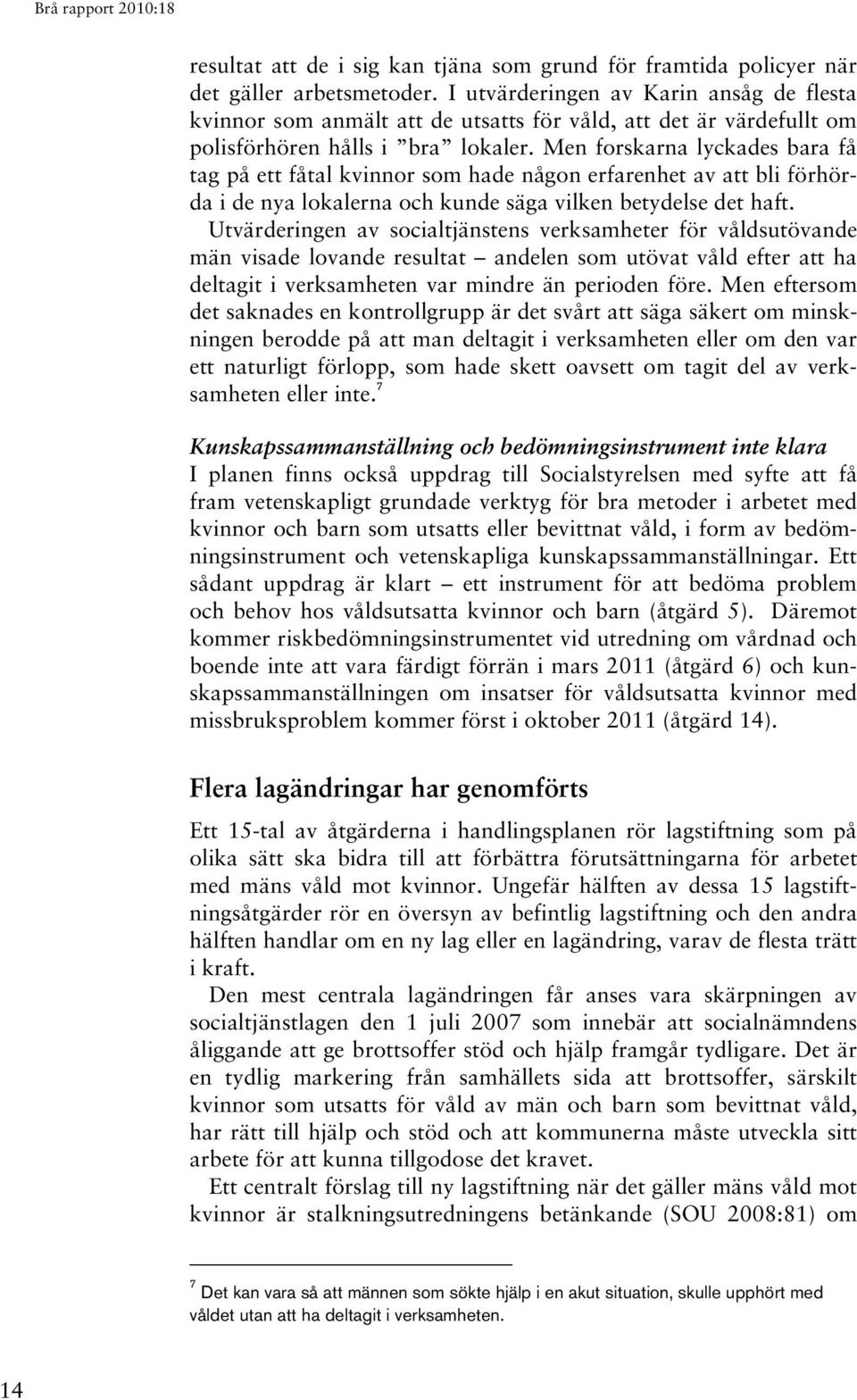 Brå rapport 2010:18

resultat att de i sig kan tjäna som grund för framtida policyer när det gäller arbetsmetoder. I utvärderingen av Karin ansåg de flesta kvinnor som anmält att de utsatts för våld, att det är värdefullt om polisförhören hålls i ”bra” lokaler. Men forskarna lyckades bara få tag på ett fåtal kvinnor som hade någon erfarenhet av att bli förhörda i de nya lokalerna och kunde säga vilken betydelse det haft.

Utvärderingen av socialtjänstens verksamheter för våldsutövande män visade lovande resultat – andelen som utövat våld efter att ha deltagit i verksamheten var mindre än perioden före. Men eftersom det saknades en kontrollgrupp är det svårt att säga säkert om minskningen berodde på att man deltagit i verksamheten eller om den var ett naturligt förlopp, som hade skett oavsett om tagit del av verksamheten eller inte.$^7$

Kunskapssammanställning och bedömningsinstrument inte klara
I planen finns också uppdrag till Socialstyrelsen med syfte att få fram vetenskapligt grundade verktyg för bra metoder i arbetet med kvinnor och barn som utsatts eller bevittnat våld, i form av bedömningsinstrument och vetenskapliga kunskapssammanställningar. Ett sådant uppdrag är klart – ett instrument för att bedöma problem och behov hos våldsutsatta kvinnor och barn (åtgärd 5). Däremot kommer riskbedömningsinstrumentet vid utredning om vårdnad och boende inte att vara färdigt förrän i mars 2011 (åtgärd 6) och kunskapssammanställningen om insatser för våldsutsatta kvinnor med missbruksproblem kommer först i oktober 2011 (åtgärd 14).

Flera lagändringar har genomförts

Ett 15-tal av åtgärderna i handlingsplanen rör lagstiftning som på olika sätt ska bidra till att förbättra förutsättningarna för arbetet med mäns våld mot kvinnor. Ungefär hälften av dessa 15 lagstiftningsåtgärder rör en översyn av befintlig lagstiftning och den andra hälften handlar om en ny lag eller en lagändring, varav de flesta trätt i kraft.

Den mest centrala lagändringen får anses vara skärpningen av socialtjänstlagen den 1 juli 2007 som innebär att socialnämndens åliggande att ge brottsoffer stöd och hjälp framgår tydligare. Det är en tydlig markering från samhällets sida att brottsoffer, särskilt kvinnor som utsatts för våld av män och barn som bevittnat våld, har rätt till hjälp och stöd och att kommunerna måste utveckla sitt arbete för att kunna tillgodose det kravet.

Ett centralt förslag till ny lagstiftning när det gäller mäns våld mot kvinnor är stalkningsutredningens betänkande (SOU 2008:81) om

$^7$ Det kan vara så att männen som sökte hjälp i en akut situation, skulle upphört med våldet utan att ha deltagit i verksamheten.

14